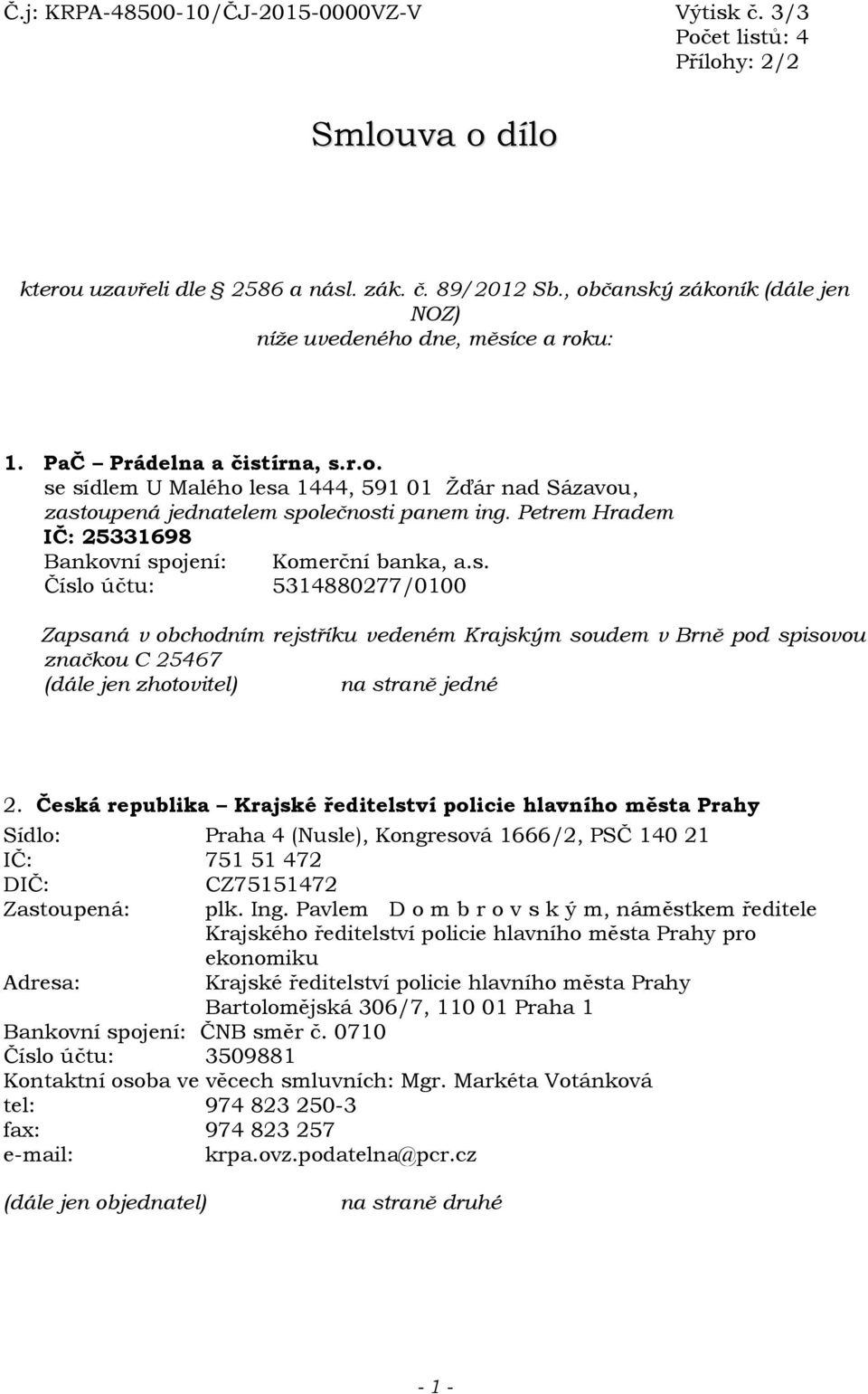 Č.j: KRPA-48500-10/ČJ-2015-0000VZ-V

Výtisk č. 3/3
Počet listů: 4
Přílohy: 2/2

Smlouva o dílo

kterou uzavřeli dle § 2586 a násl. zák. č. 89/2012 Sb., občanský zákoník (dále jen NOZ)
níže uvedeného dne, měsíce a roku:

1. PaČ – Prádelna a čistírna, s.r.o.
se sídlem U Malého lesa 1444, 591 01 Žďár nad Sázavou,
zastoupená jednatelem společnosti panem ing. Petrem Hradem
IČ: 25331698
Bankovní spojení: Komerční banka, a.s.
Číslo účtu: 5314880277/0100

Zapsaná v obchodním rejstříku vedeném Krajským soudem v Brně pod spisovou značkou C 25467
(dále jen zhotovitel) na straně jedné

2. Česká republika – Krajské ředitelství policie hlavního města Prahy
Sídlo: Praha 4 (Nusle), Kongresová 1666/2, PSČ 140 21
IČ: 751 51 472
DIČ: CZ75151472
Zastoupená: plk. Ing. Pavlem D o m b r o v s k ý m, náměstkem ředitele Krajského ředitelství policie hlavního města Prahy pro ekonomiku
Adresa: Krajské ředitelství policie hlavního města Prahy
Bartolomějská 306/7, 110 01 Praha 1
Bankovní spojení: ČNB směr č. 0710
Číslo účtu: 3509881
Kontaktní osoba ve věcech smluvních: Mgr. Markéta Votánková
tel: 974 823 250-3
fax: 974 823 257
e-mail: krpa.ovz.podatelna@pcr.cz

(dále jen objednatel) na straně druhé

- 1 -